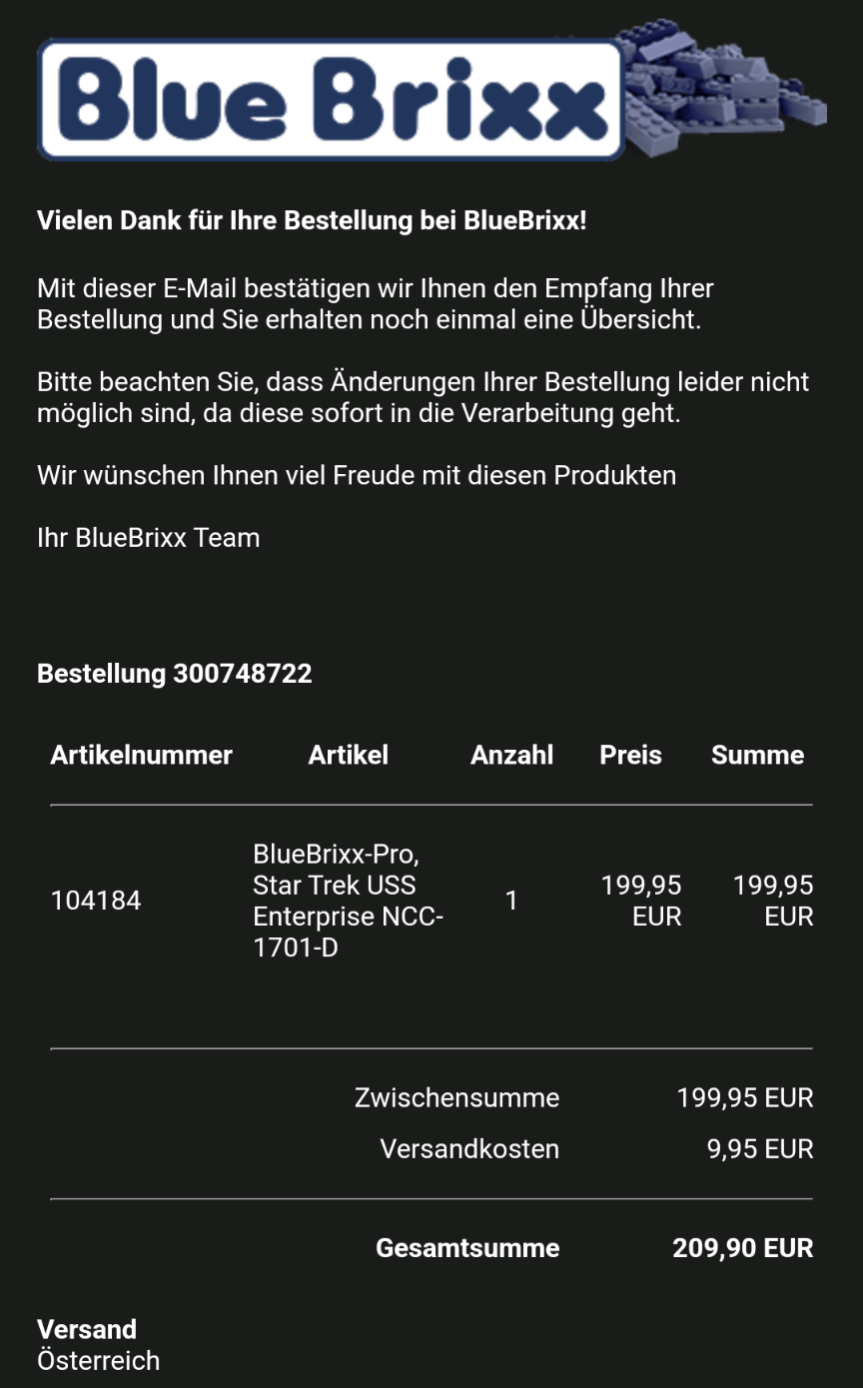 Blue Brixx

Vielen Dank für Ihre Bestellung bei BlueBrixx!

Mit dieser E-Mail bestätigen wir Ihnen den Empfang Ihrer Bestellung und Sie erhalten noch einmal eine Übersicht.

Bitte beachten Sie, dass Änderungen Ihrer Bestellung leider nicht möglich sind, da diese sofort in die Verarbeitung geht.

Wir wünschen Ihnen viel Freude mit diesen Produkten

Ihr BlueBrixx Team

Bestellung 300748722

| Artikelnummer | Artikel | Anzahl | Preis | Summe |
|---|---|---|---|---|
| 104184 | BlueBrixx-Pro, Star Trek USS Enterprise NCC-1701-D | 1 | 199,95 EUR | 199,95 EUR |

| | |
|---|---|
| Zwischensumme | 199,95 EUR |
| Versandkosten | 9,95 EUR |
| Gesamtsumme | 209,90 EUR |

Versand
Österreich